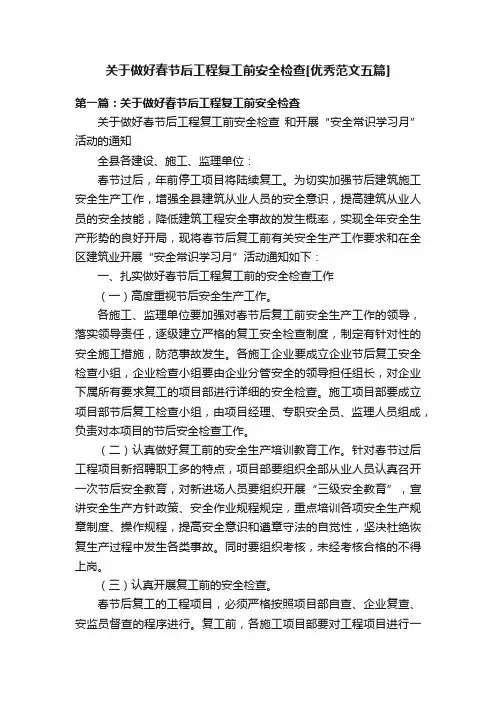 关于做好春节后工程复工前安全检查[优秀范文五篇]

第一篇：关于做好春节后工程复工前安全检查

关于做好春节后工程复工前安全检查 和开展“安全常识学习月”活动的通知

全县各建设、施工、监理单位：

春节过后，年前停工项目将陆续复工。为切实加强节后建筑施工安全生产工作，增强全县建筑从业人员的安全意识，提高建筑从业人员的安全技能，降低建筑工程安全事故的发生概率，实现全年安全生产形势的良好开局，现将春节后复工前有关安全生产工作要求和在全区建筑业开展“安全常识学习月”活动通知如下：

一、扎实做好春节后工程复工前的安全检查工作

（一）高度重视节后安全生产工作。

各施工、监理单位要加强对春节后复工前安全生产工作的领导，落实领导责任，逐级建立严格的复工安全检查制度，制定有针对性的安全施工措施，防范事故发生。各施工企业要成立企业节后复工安全检查小组，企业检查小组要由企业分管安全的领导担任组长，对企业下属所有要求复工的项目部进行详细的安全检查。施工项目部要成立项目部节后复工检查小组，由项目经理、专职安全员、监理人员组成，负责对本项目的节后安全检查工作。

（二）认真做好复工前的安全生产培训教育工作。针对春节过后工程项目新招聘职工多的特点，项目部要组织全部从业人员认真召开一次节后安全教育，对新进场人员要组织开展“三级安全教育”，宣讲安全生产方针政策、安全作业规程规定，重点培训各项安全生产规章制度、操作规程，提高安全意识和遵章守法的自觉性，坚决杜绝恢复生产过程中发生各类事故。同时要组织考核，未经考核合格的不得上岗。

（三）认真开展复工前的安全检查。

春节后复工的工程项目，必须严格按照项目部自查、企业复查、安监员督查的程序进行。复工前，各施工项目部要对工程项目进行一